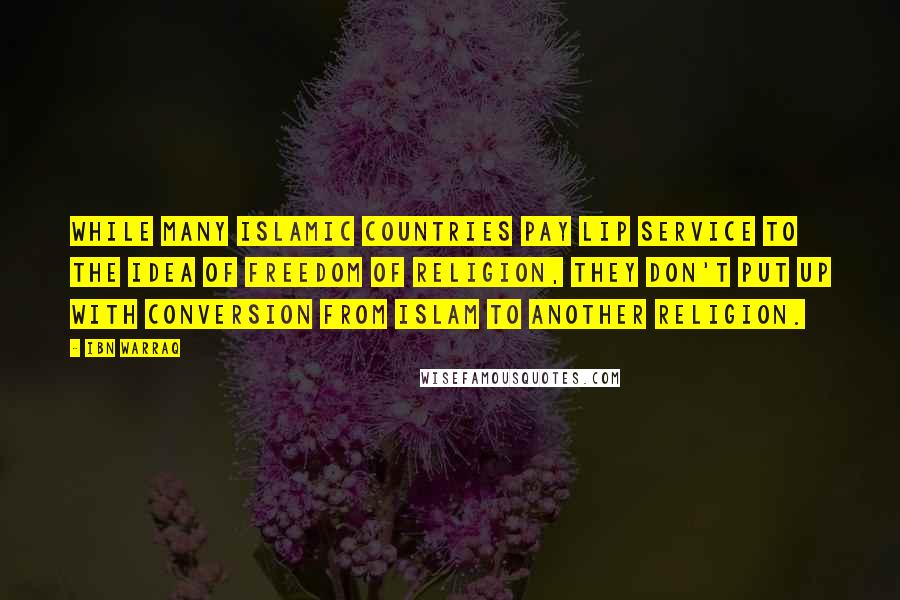 WHILE MANY ISLAMIC COUNTRIES PAY LIP SERVICE TO THE IDEA OF FREEDOM OF RELIGION, THEY DON'T PUT UP WITH CONVERSION FROM ISLAM TO ANOTHER RELIGION.

- IBN WARRAQ

WISEFAMOUSQUOTES.COM